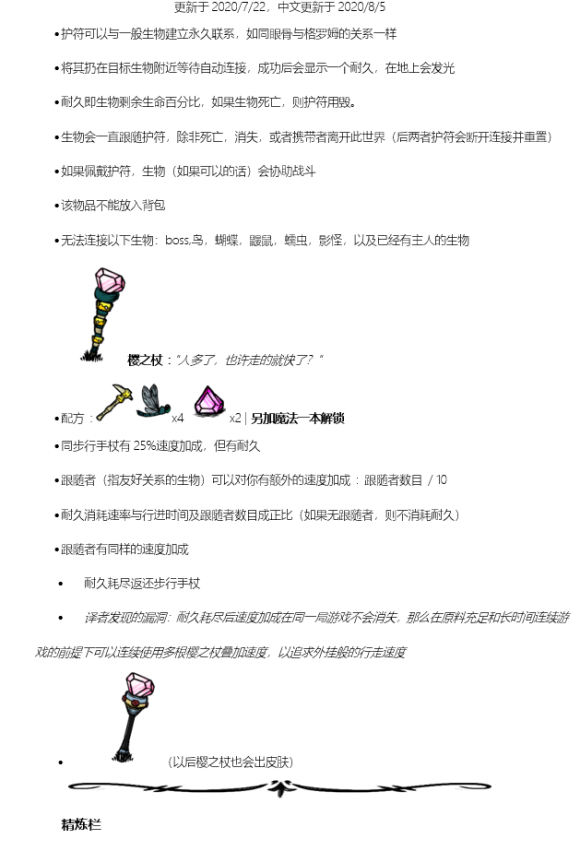 更新于 2020/7/22，中文更新于 2020/8/5

•护符可以与一般生物建立永久联系，如同眼骨与格罗姆的关系一样

•将其扔在目标生物附近等待自动连接，成功后会显示一个耐久，在地上会发光

•耐久即生物剩余生命百分比，如果生物死亡，则护符用毁。

•生物会一直跟随护符，除非死亡，消失，或者携带者离开此世界（后两者护符会断开连接并重置）

•如果佩戴护符，生物（如果可以的话）会协助战斗

•该物品不能放入背包

•无法连接以下生物：boss,鸟，蝴蝶，鼹鼠，蠕虫，影怪，以及已经有主人的生物

樱之杖："人多了，也许走的就快了？"

•配方： x4 x2 | 另加魔法一本解锁

•同步行手杖有 25%速度加成，但有耐久

•跟随者（指友好关系的生物）可以对你有额外的速度加成：跟随者数目 / 10

•耐久消耗速率与行进时间及跟随者数目成正比（如果无跟随者，则不消耗耐久）

•跟随者有同样的速度加成

• 耐久耗尽返还步行手杖

• 译者发现的漏洞：耐久耗尽后速度加成在同一局游戏不会消失，那么在原料充足和长时间连续游戏的前提下可以连续使用多根樱之杖叠加速度，以追求外挂般的行走速度

• （以后樱之杖也会出皮肤）

精炼栏